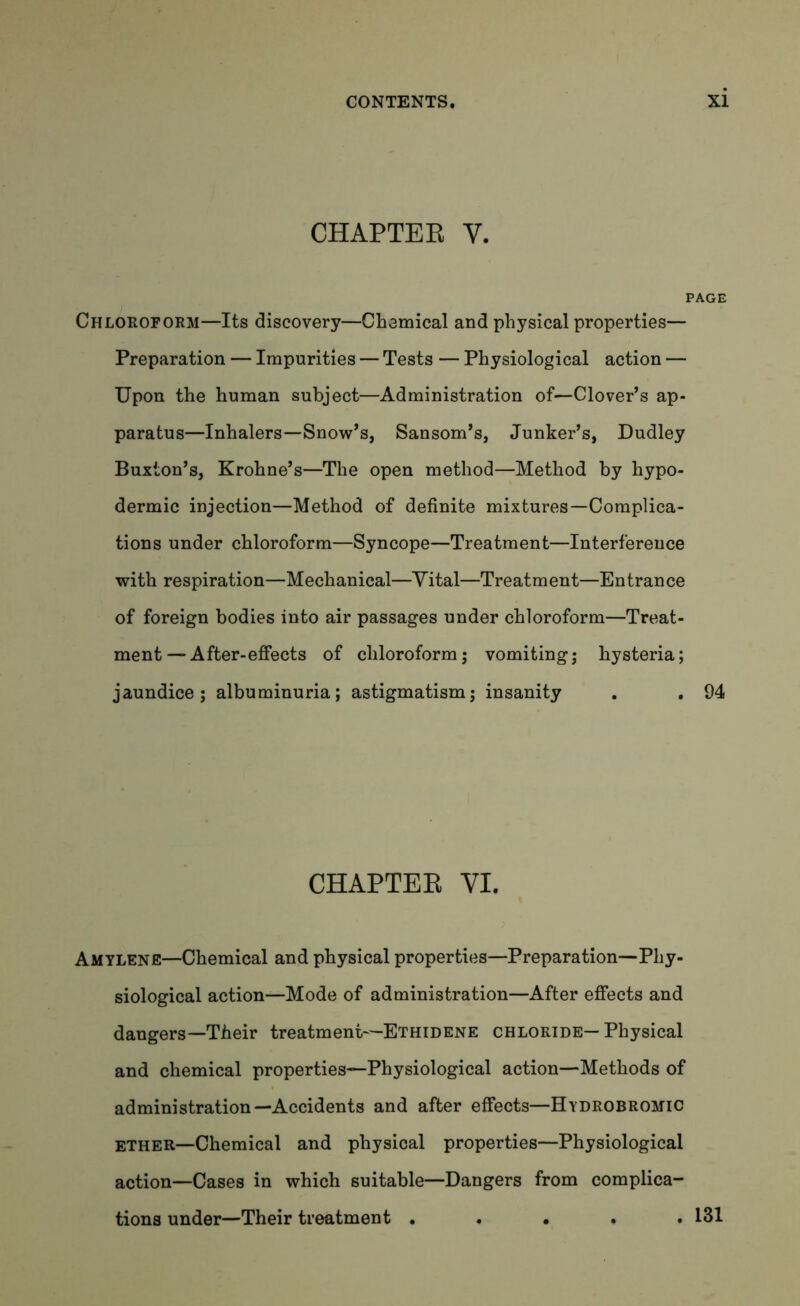 CONTENTS. xi

CHAPTER V.

PAGE

Chloroform—Its discovery—Chemical and physical properties—Preparation — Impurities — Tests — Physiological action — Upon the human subject—Administration of—Clover's apparatus—Inhalers—Snow's, Sansom's, Junker's, Dudley Buxton's, Krohne's—The open method—Method by hypodermic injection—Method of definite mixtures—Complications under chloroform—Syncope—Treatment—Interference with respiration—Mechanical—Vital—Treatment—Entrance of foreign bodies into air passages under chloroform—Treatment — After-effects of chloroform; vomiting; hysteria; jaundice; albuminuria; astigmatism; insanity . . 94

CHAPTER VI.

Amylene—Chemical and physical properties—Preparation—Physiological action—Mode of administration—After effects and dangers—Their treatment—Ethidene chloride—Physical and chemical properties—Physiological action—Methods of administration—Accidents and after effects—Hydrobromic ether—Chemical and physical properties—Physiological action—Cases in which suitable—Dangers from complications under—Their treatment . . . . . 131